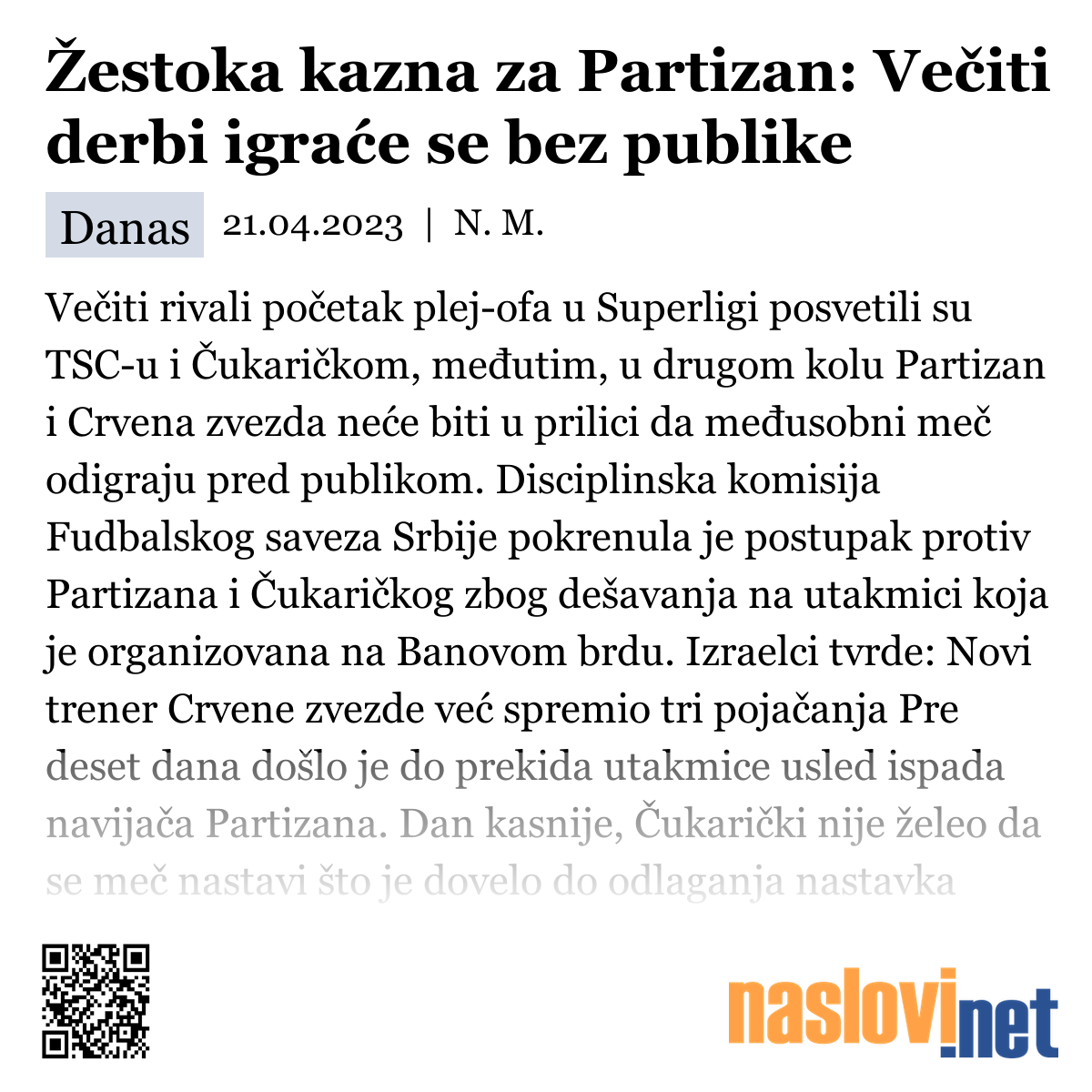 Žestoka kazna za Partizan: Večiti derbi igraće se bez publike

Danas 21.04.2023 | N. M.

Večiti rivali početak plej-ofa u Superligi posvetili su TSC-u i Čukaričkom, međutim, u drugom kolu Partizan i Crvena zvezda neće biti u prilici da međusobni meč odigraju pred publikom. Disciplinska komisija Fudbalskog saveza Srbije pokrenula je postupak protiv Partizana i Čukaričkog zbog dešavanja na utakmici koja je organizovana na Banovom brdu. Izraelci tvrde: Novi trener Crvene zvezde već spremio tri pojačanja Pre deset dana došlo je do prekida utakmice usled ispada navijača Partizana. Dan kasnije, Čukarički nije želeo da se meč nastavi što je dovelo do odlaganja nastavka

naslovi.net